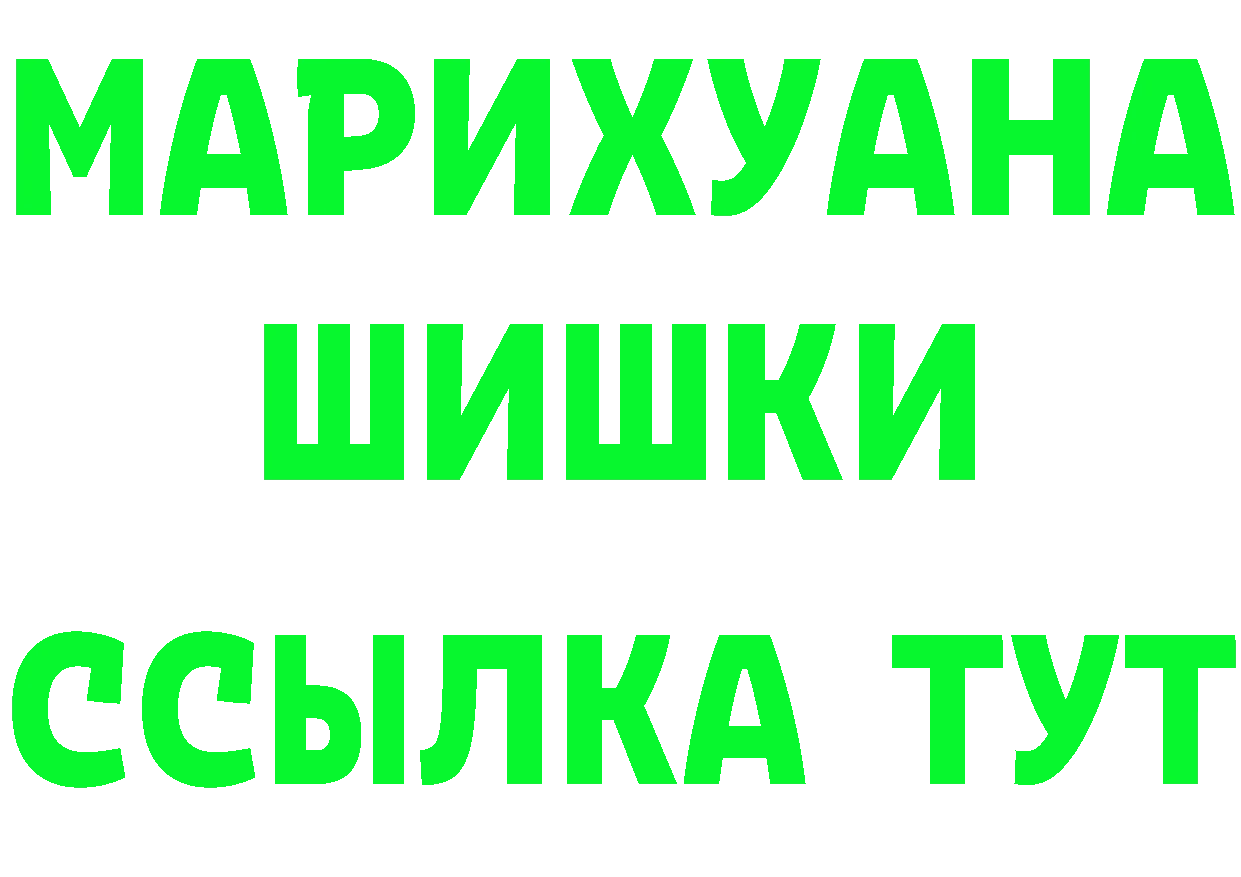 МАРИХУАНА
ШИШКИ
ССЫЛКА ТУТ